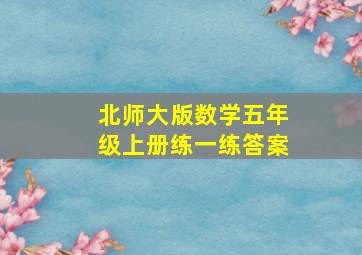 北师大版数学五年级上册练一练答案